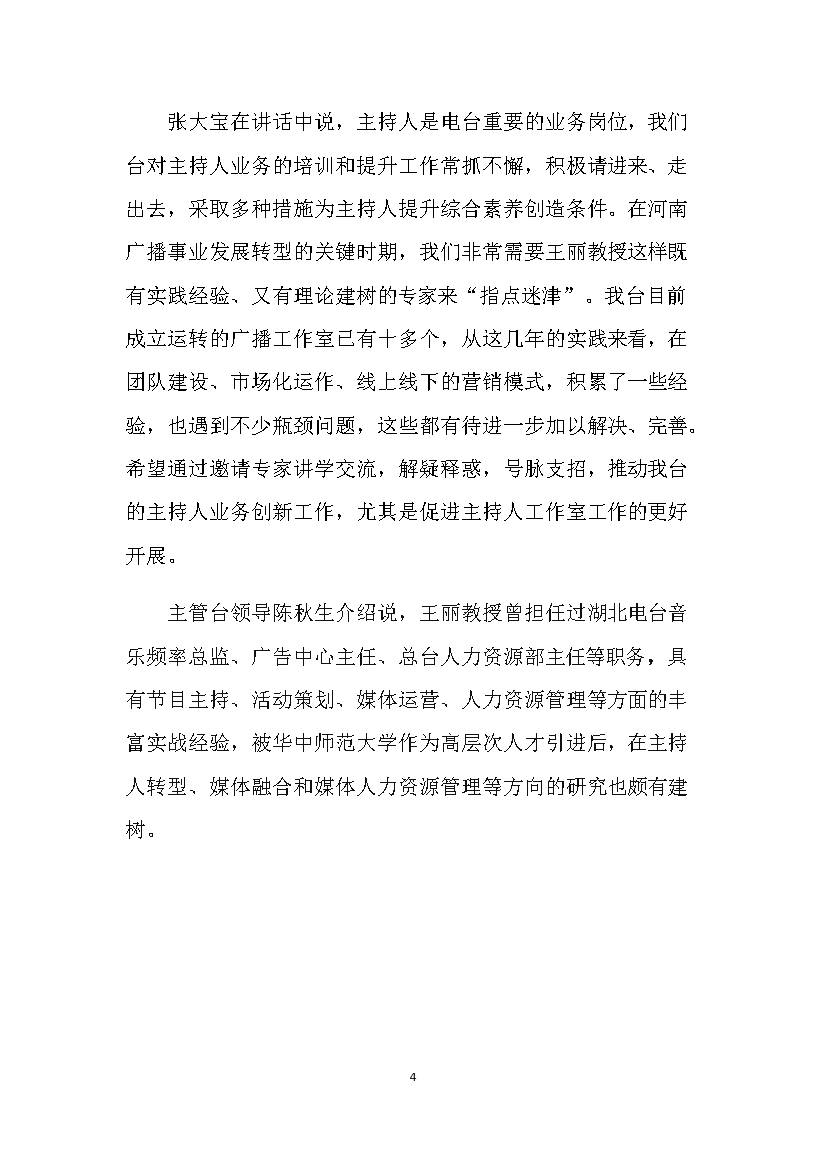 张大宝在讲话中说，主持人是电台重要的业务岗位，我们台对主持人业务的培训和提升工作常抓不懈，积极请进来、走出去，采取多种措施为主持人提升综合素养创造条件。在河南广播事业发展转型的关键时期，我们非常需要王丽教授这样既有实践经验、又有理论建树的专家来“指点迷津”。我台目前成立运转的广播工作室已有十多个，从这几年的实践来看，在团队建设、市场化运作、线上线下的营销模式，积累了一些经验，也遇到不少瓶颈问题，这些都有待进一步加以解决、完善。希望通过邀请专家讲学交流，解疑释惑，号脉支招，推动我台的主持人业务创新工作，尤其是促进主持人工作室工作的更好开展。

主管台领导陈秋生介绍说，王丽教授曾担任过湖北电台音乐频率总监、广告中心主任、总台人力资源部主任等职务，具有节目主持、活动策划、媒体运营、人力资源管理等方面的丰富实战经验，被华中师范大学作为高层次人才引进后，在主持人转型、媒体融合和媒体人力资源管理等方向的研究也颇有建树。

4